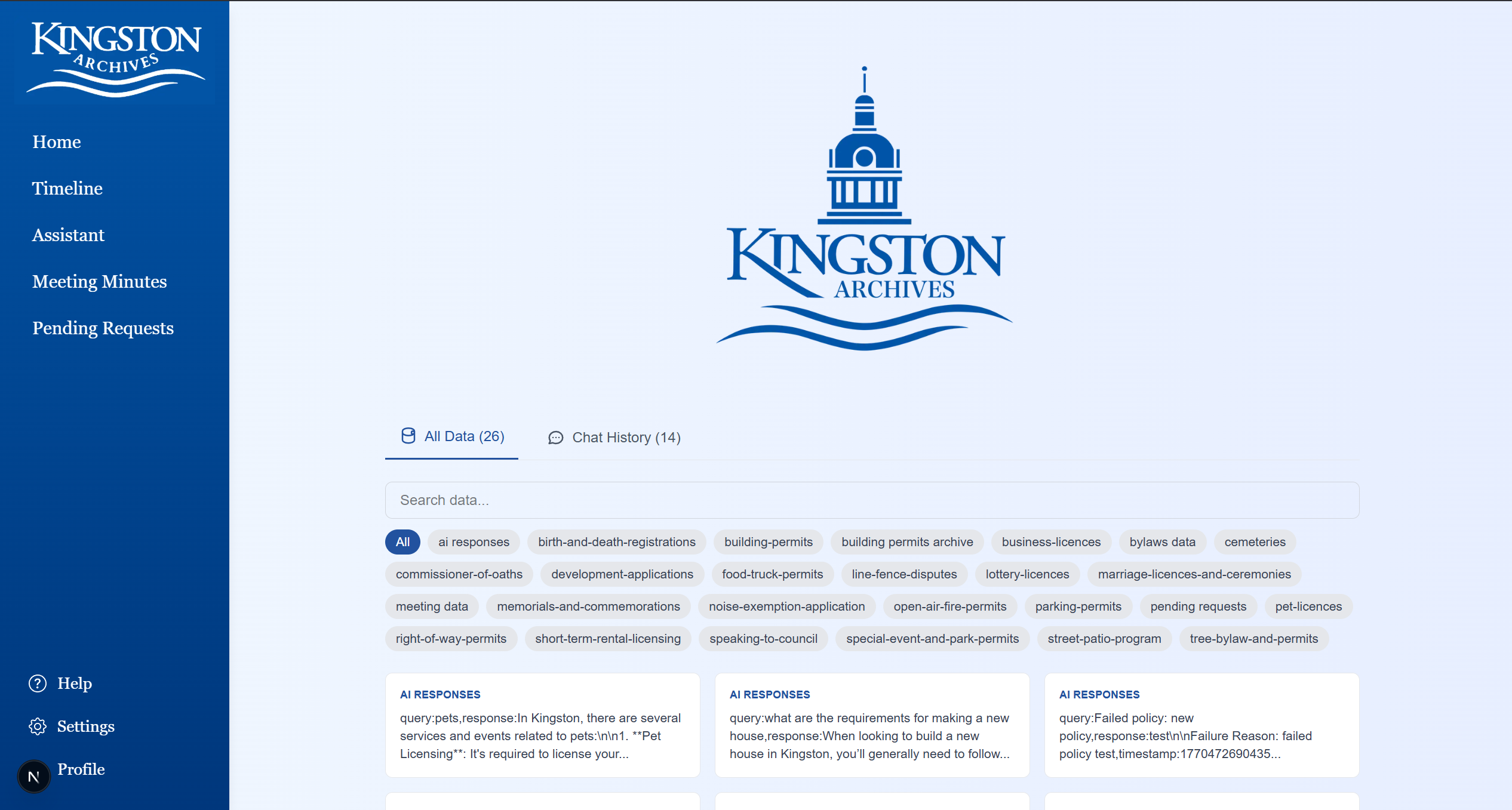 KINGSTON ARCHIVES

Home

Timeline

Assistant

Meeting Minutes

Pending Requests

Help

Settings

N Profile

KINGSTON ARCHIVES

All Data (26)

Chat History (14)

Search data...

All
ai responses
birth-and-death-registrations
building-permits
building permits archive
business-licences
bylaws data
cemeteries
commissioner-of-oaths
development-applications
food-truck-permits
line-fence-disputes
lottery-licences
marriage-licences-and-ceremonies
meeting data
memorials-and-commemorations
noise-exemption-application
open-air-fire-permits
parking-permits
pending requests
pet-licences
right-of-way-permits
short-term-rental-licensing
speaking-to-council
special-event-and-park-permits
street-patio-program
tree-bylaw-and-permits

AI RESPONSES
query:pets,response:In Kingston, there are several services and events related to pets:\n\n1. **Pet Licensing**: It's required to license your...

AI RESPONSES
query:what are the requirements for making a new house,response:When looking to build a new house in Kingston, you'll generally need to follow...

AI RESPONSES
query:Failed policy: new policy,response:test\n\nFailure Reason: failed policy test,timestamp:1770472690435...